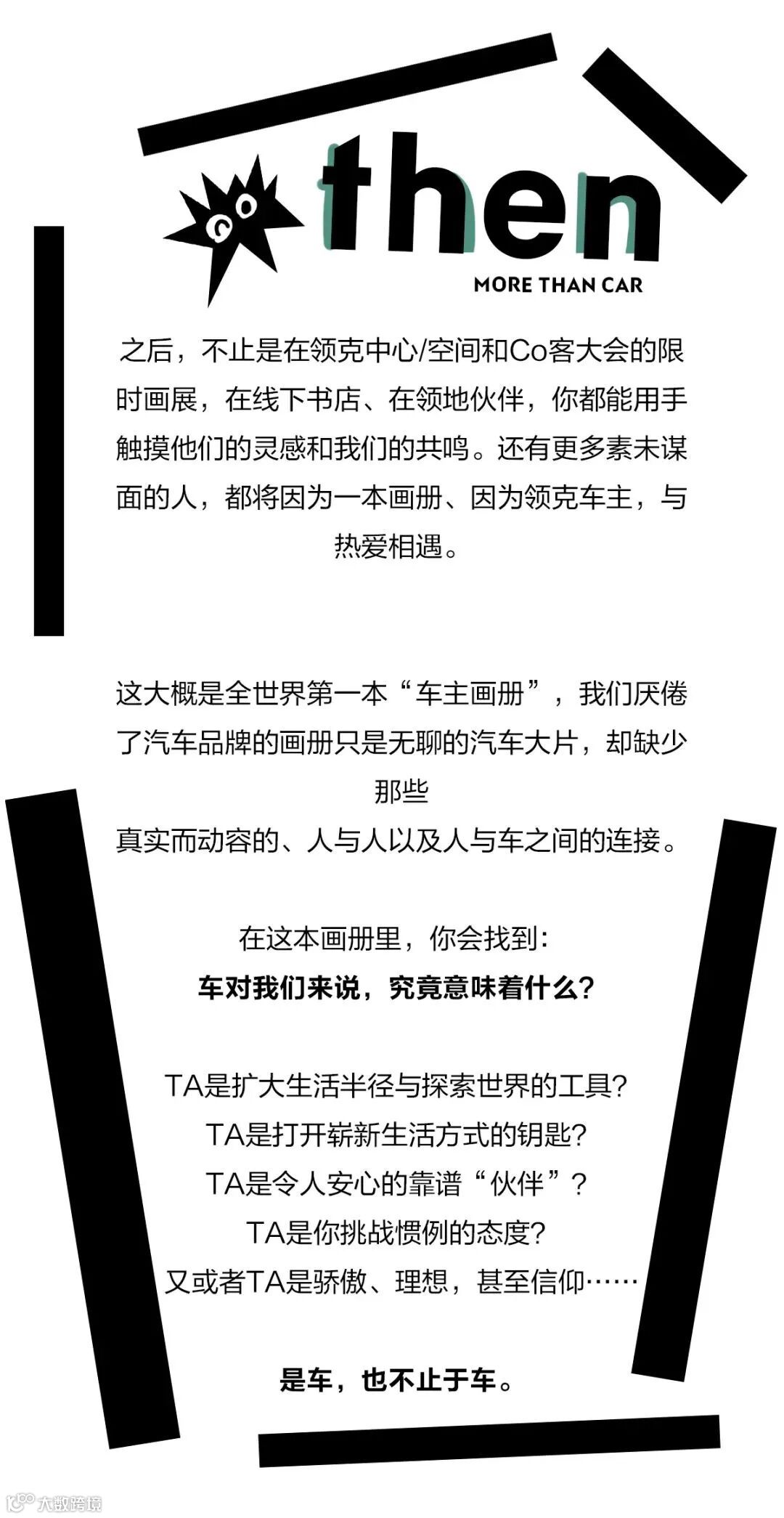 then
MORE THAN CAR

之后，不止是在领克中心/空间和Co客大会的限时画展，在线下书店、在领地伙伴，你都能用手触摸他们的灵感和我们的共鸣。还有更多素未谋面的人，都将因为一本画册、因为领克车主，与热爱相遇。

这大概是全世界第一本“车主画册”，我们厌倦了汽车品牌的画册只是无聊的汽车大片，却缺少那些
真实而动容的、人与人以及人与车之间的连接。

在这本画册里，你会找到：
车对我们来说，究竟意味着什么？

TA是扩大生活半径与探索世界的工具？
TA是打开崭新生活方式的钥匙？
TA是令人安心的靠谱“伙伴”？
TA是你挑战惯例的态度？
又或者TA是骄傲、理想，甚至信仰……

是车，也不止于车。

大数跨境